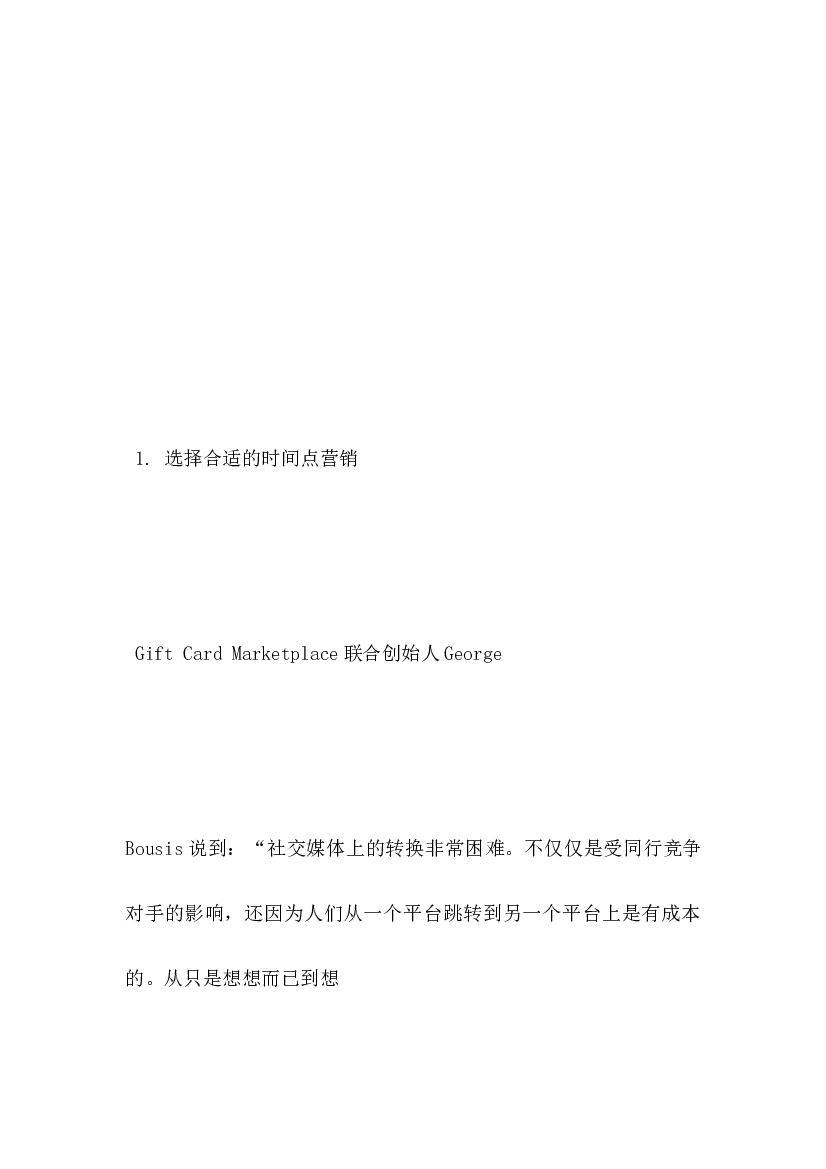 1. 选择合适的时间点营销

Gift Card Marketplace 联合创始人 George

Bousis 说到：“社交媒体上的转换非常困难。不仅仅是受同行竞争对手的影响，还因为人们从一个平台跳转到另一个平台上是有成本的。从只是想想而已到想